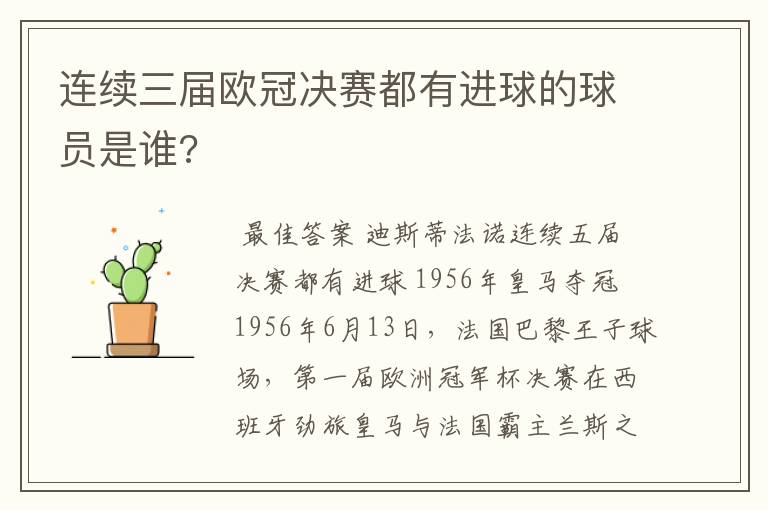 连续三届欧冠决赛都有进球的球员是谁？

最佳答案 迪斯蒂法诺连续五届决赛都有进球 1956年皇马夺冠 1956年6月13日，法国巴黎王子球场，第一届欧洲冠军杯决赛在西班牙劲旅皇马与法国霸主兰斯之